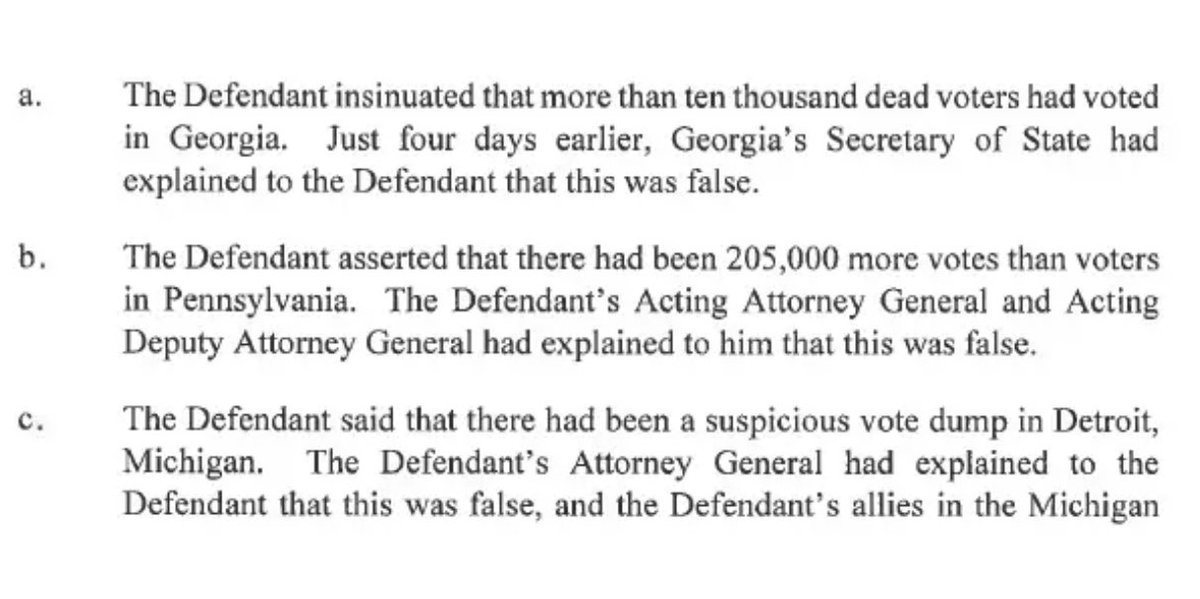 a. The Defendant insinuated that more than ten thousand dead voters had voted in Georgia. Just four days earlier, Georgia's Secretary of State had explained to the Defendant that this was false.

b. The Defendant asserted that there had been 205,000 more votes than voters in Pennsylvania. The Defendant's Acting Attorney General and Acting Deputy Attorney General had explained to him that this was false.

c. The Defendant said that there had been a suspicious vote dump in Detroit, Michigan. The Defendant's Attorney General had explained to the Defendant that this was false, and the Defendant's allies in the Michigan